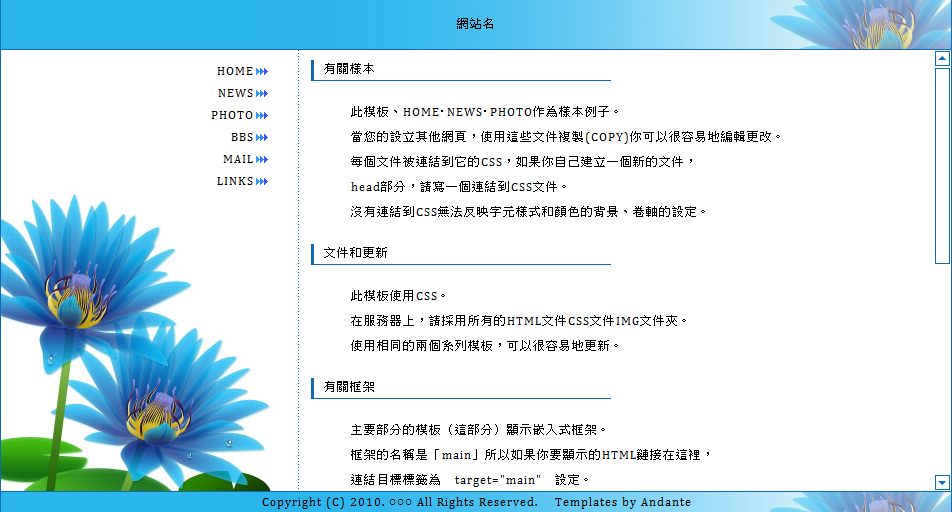 網站名

HOME
NEWS
PHOTO
BBS
MAIL
LINKS

有關樣本

此模板、HOME・NEWS・PHOTO作為樣本例子。

當您的設立其他網頁，使用這些文件複製(COPY)你可以很容易地編輯更改。

每個文件被連結到它的CSS，如果你自己建立一個新的文件，

head部分，請寫一個連結到CSS文件。

沒有連結到CSS無法反映字元樣式和顏色的背景、卷軸的設定。

文件和更新

此模板使用CSS。

在服務器上，請採用所有的HTML文件CSS文件IMG文件夾。

使用相同的兩個系列模板，可以很容易地更新。

有關框架

主要部分的模板（這部分）顯示嵌入式框架。

框架的名稱是「main」所以如果你要顯示的HTML鏈接在這裡，

連結目標標籤為　target="main"　設定。

Copyright (C) 2010. ○○○ All Rights Reserved.　Templates by Andante